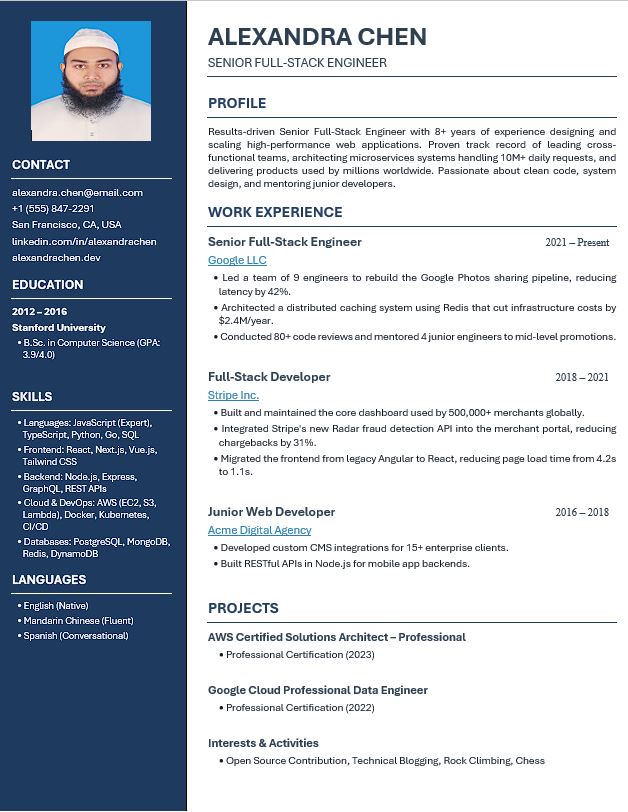 CONTACT

alexandra.chen@email.com
+1 (555) 847-2291
San Francisco, CA, USA
linkedin.com/in/alexandrachen
alexandrachen.dev

EDUCATION

2012 – 2016
Stanford University
• B.Sc. in Computer Science (GPA: 3.9/4.0)

SKILLS

• Languages: JavaScript (Expert), TypeScript, Python, Go, SQL
• Frontend: React, Next.js, Vue.js, Tailwind CSS
• Backend: Node.js, Express, GraphQL, REST APIs
• Cloud & DevOps: AWS (EC2, S3, Lambda), Docker, Kubernetes, CI/CD
• Databases: PostgreSQL, MongoDB, Redis, DynamoDB

LANGUAGES

• English (Native)
• Mandarin Chinese (Fluent)
• Spanish (Conversational)

ALEXANDRA CHEN

SENIOR FULL-STACK ENGINEER

PROFILE

Results-driven Senior Full-Stack Engineer with 8+ years of experience designing and scaling high-performance web applications. Proven track record of leading cross-functional teams, architecting microservices systems handling 10M+ daily requests, and delivering products used by millions worldwide. Passionate about clean code, system design, and mentoring junior developers.

WORK EXPERIENCE

Senior Full-Stack Engineer 2021 – Present
Google LLC
• Led a team of 9 engineers to rebuild the Google Photos sharing pipeline, reducing latency by 42%.
• Architected a distributed caching system using Redis that cut infrastructure costs by $2.4M/year.
• Conducted 80+ code reviews and mentored 4 junior engineers to mid-level promotions.

Full-Stack Developer 2018 – 2021
Stripe Inc.
• Built and maintained the core dashboard used by 500,000+ merchants globally.
• Integrated Stripe's new Radar fraud detection API into the merchant portal, reducing chargebacks by 31%.
• Migrated the frontend from legacy Angular to React, reducing page load time from 4.2s to 1.1s.

Junior Web Developer 2016 – 2018
Acme Digital Agency
• Developed custom CMS integrations for 15+ enterprise clients.
• Built RESTful APIs in Node.js for mobile app backends.

PROJECTS

AWS Certified Solutions Architect – Professional
• Professional Certification (2023)

Google Cloud Professional Data Engineer
• Professional Certification (2022)

Interests & Activities
• Open Source Contribution, Technical Blogging, Rock Climbing, Chess